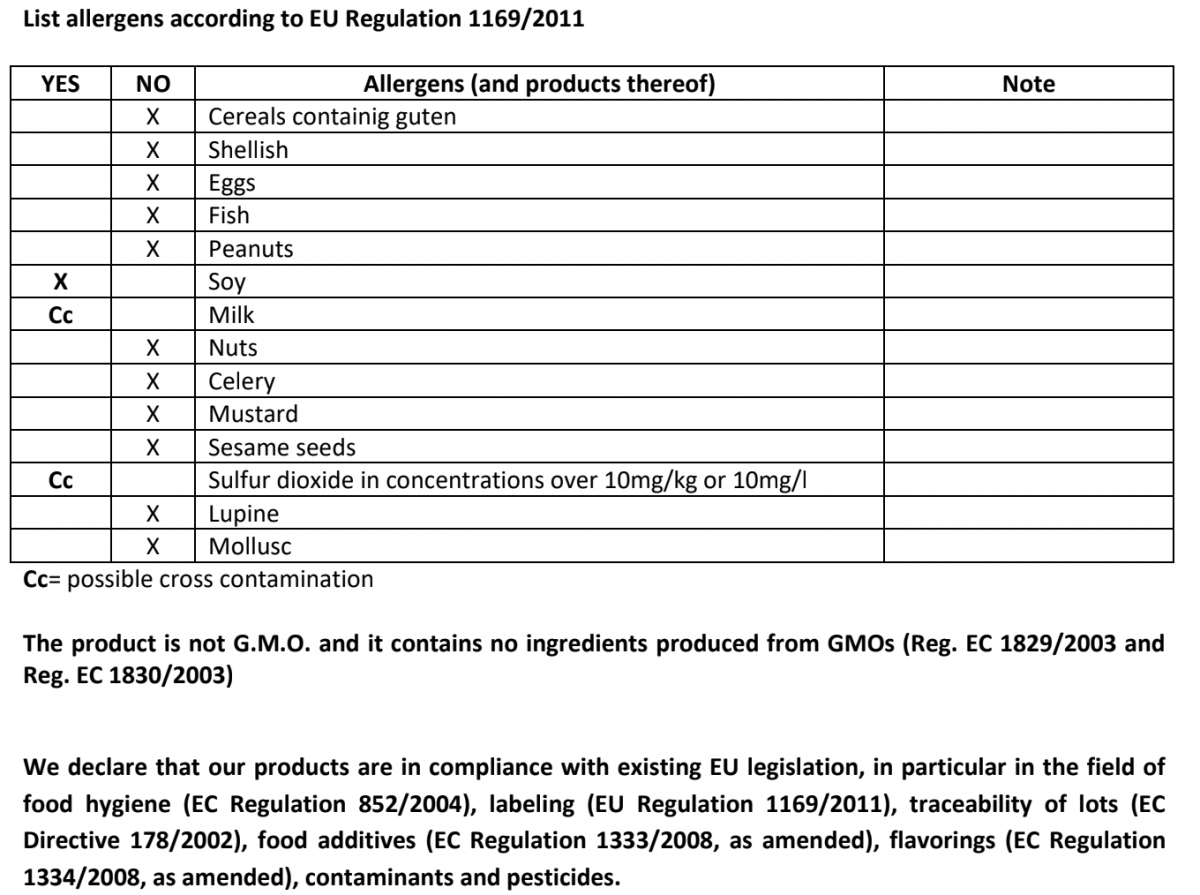 List allergens according to EU Regulation 1169/2011

| YES | NO | Allergens (and products thereof) | Note |
|---|---|---|---|
| | X | Cereals containig guten | |
| | X | Shellish | |
| | X | Eggs | |
| | X | Fish | |
| | X | Peanuts | |
| X | | Soy | |
| Cc | | Milk | |
| | X | Nuts | |
| | X | Celery | |
| | X | Mustard | |
| | X | Sesame seeds | |
| Cc | | Sulfur dioxide in concentrations over 10mg/kg or 10mg/l | |
| | X | Lupine | |
| | X | Mollusc | |

Cc= possible cross contamination

The product is not G.M.O. and it contains no ingredients produced from GMOs (Reg. EC 1829/2003 and Reg. EC 1830/2003)

We declare that our products are in compliance with existing EU legislation, in particular in the field of food hygiene (EC Regulation 852/2004), labeling (EU Regulation 1169/2011), traceability of lots (EC Directive 178/2002), food additives (EC Regulation 1333/2008, as amended), flavorings (EC Regulation 1334/2008, as amended), contaminants and pesticides.